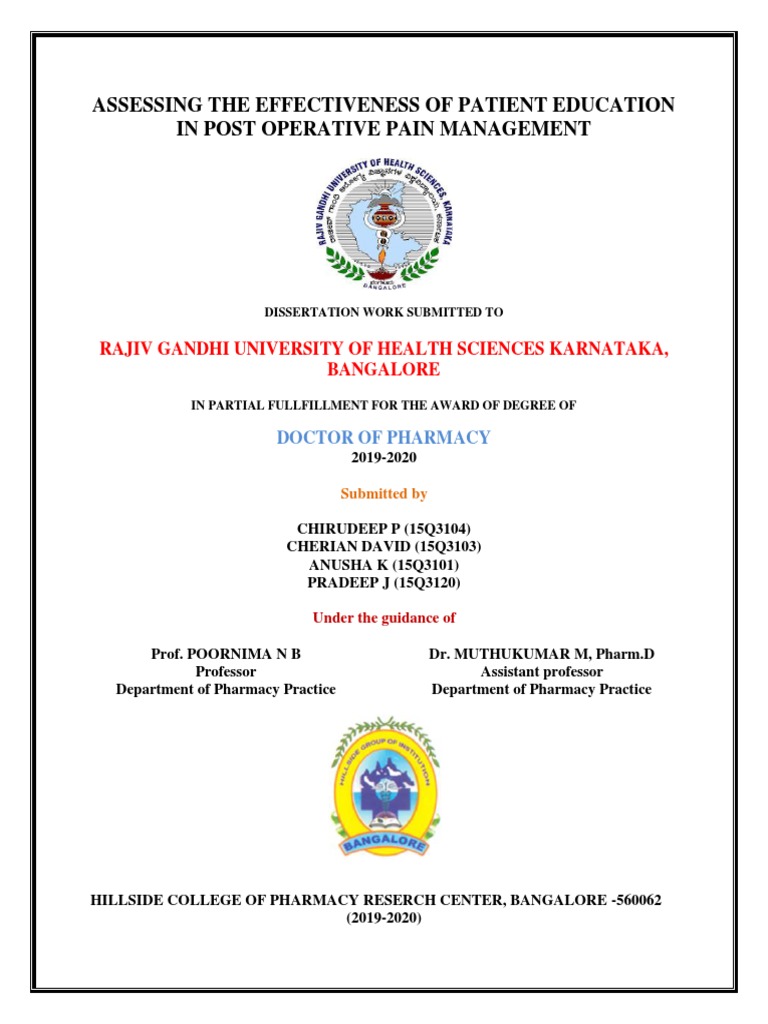 ASSESSING THE EFFECTIVENESS OF PATIENT EDUCATION IN POST OPERATIVE PAIN MANAGEMENT

RAJIV GANDHI UNIVERSITY OF HEALTH SCIENCES, KARNATAKA

BANGALORE

DISSERTATION WORK SUBMITTED TO

RAJIV GANDHI UNIVERSITY OF HEALTH SCIENCES KARNATAKA, BANGALORE

IN PARTIAL FULLFILLMENT FOR THE AWARD OF DEGREE OF

DOCTOR OF PHARMACY
2019-2020

Submitted by

CHIRUDEEP P (15Q3104)
CHERIAN DAVID (15Q3103)
ANUSHA K (15Q3101)
PRADEEP J (15Q3120)

Under the guidance of

Prof. POORNIMA N B
Professor
Department of Pharmacy Practice

Dr. MUTHUKUMAR M, Pharm.D
Assistant professor
Department of Pharmacy Practice

HILLSIDE GROUP OF INSTITUTION

BANGALORE

HILLSIDE COLLEGE OF PHARMACY RESERCH CENTER, BANGALORE -560062
(2019-2020)